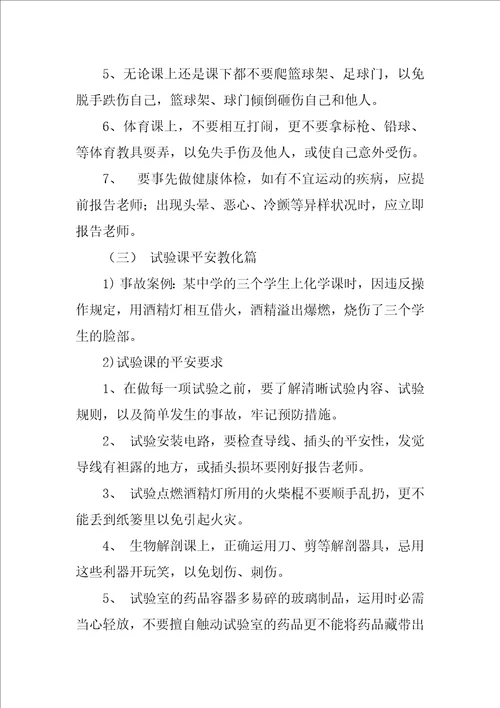 5、无论课上还是课下都不要爬篮球架、足球门，以免脱手跌伤自己，篮球架、球门倾倒砸伤自己和他人。

6、体育课上，不要相互打闹，更不要拿标枪、铅球、等体育教具耍弄，以免失手伤及他人，或使自己意外受伤。

7、 要事先做健康体检，如有不宜运动的疾病，应提前报告老师；出现头晕、恶心、冷颤等异样状况时，应立即报告老师。

（三） 试验课平安教化篇

1）事故案例：某中学的三个学生上化学课时，因违反操作规定，用酒精灯相互借火，酒精溢出爆燃，烧伤了三个学生的脸部。

2)试验课的平安要求

1、在做每一项试验之前，要了解清晰试验内容、试验规则，以及简单发生的事故，牢记预防措施。

2、 试验安装电路，要检查导线、插头的平安性，发觉导线有袒露的地方，或插头损坏要刚好报告老师。

3、 试验点燃酒精灯所用的火柴棍不要顺手乱扔，更不能丢到纸篓里以免引起火灾。

4、 生物解剖课上，正确运用刀、剪等解剖器具，忌用这些利器开玩笑，以免划伤、刺伤。

5、 试验室的药品容器多易碎的玻璃制品，运用时必需当心轻放，不要擅自触动试验室的药品更不能将药品藏带出